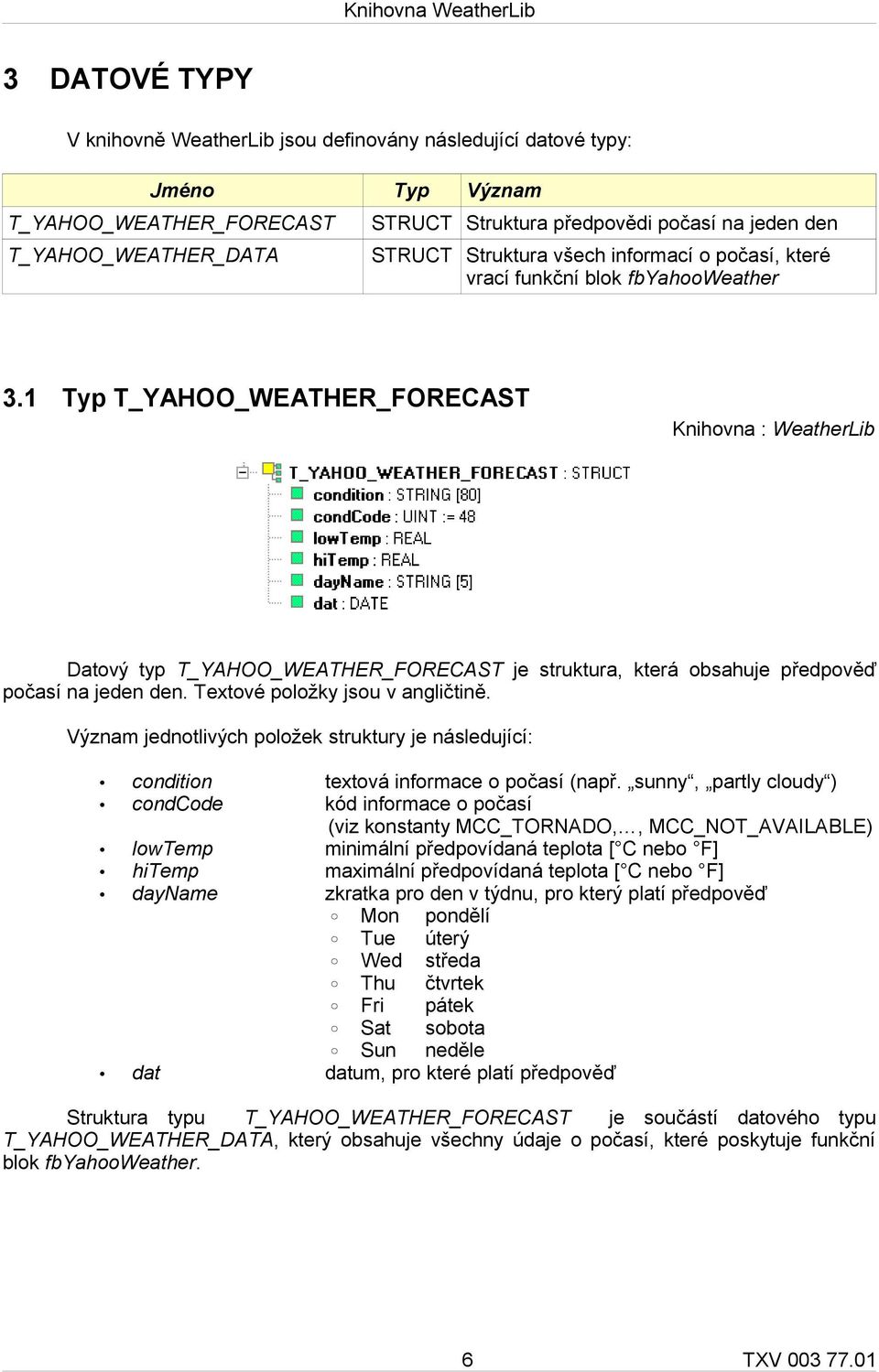 Knihovna WeatherLib

3 DATOVÉ TYPY

V knihovně WeatherLib jsou definovány následující datové typy:

| Jméno | Typ | Význam |
|---|---|---|
| T_YAHOO_WEATHER_FORECAST | STRUCT | Struktura předpovědi počasí na jeden den |
| T_YAHOO_WEATHER_DATA | STRUCT | Struktura všech informací o počasí, které vrací funkční blok fbYahooWeather |

3.1 Typ T_YAHOO_WEATHER_FORECAST

Knihovna : WeatherLib

T_YAHOO_WEATHER_FORECAST : STRUCT
condition : STRING [80]
condCode : UINT := 48
lowTemp : REAL
hiTemp : REAL
dayName : STRING [5]
dat : DATE

Datový typ T_YAHOO_WEATHER_FORECAST je struktura, která obsahuje předpověď počasí na jeden den. Textové položky jsou v angličtině.

Význam jednotlivých položek struktury je následující:

• condition textová informace o počasí (např. „sunny“, „partly cloudy“)
• condCode kód informace o počasí (viz konstanty MCC_TORNADO,…, MCC_NOT_AVAILABLE)
• lowTemp minimální předpovídaná teplota [°C nebo °F]
• hiTemp maximální předpovídaná teplota [°C nebo °F]
• dayName zkratka pro den v týdnu, pro který platí předpověď
◦ Mon pondělí
◦ Tue úterý
◦ Wed středa
◦ Thu čtvrtek
◦ Fri pátek
◦ Sat sobota
◦ Sun neděle
• dat datum, pro které platí předpověď

Struktura typu T_YAHOO_WEATHER_FORECAST je součástí datového typu T_YAHOO_WEATHER_DATA, který obsahuje všechny údaje o počasí, které poskytuje funkční blok fbYahooWeather.

6

TXV 003 77.01